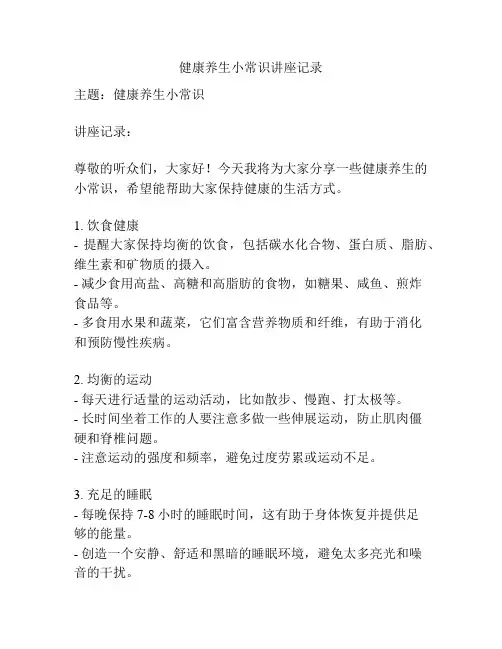 健康养生小常识讲座记录

主题：健康养生小常识

讲座记录：

尊敬的听众们，大家好！今天我将为大家分享一些健康养生的小常识，希望能帮助大家保持健康的生活方式。

1. 饮食健康
- 提醒大家保持均衡的饮食，包括碳水化合物、蛋白质、脂肪、维生素和矿物质的摄入。
- 减少食用高盐、高糖和高脂肪的食物，如糖果、咸鱼、煎炸食品等。
- 多食用水果和蔬菜，它们富含营养物质和纤维，有助于消化和预防慢性疾病。

2. 均衡的运动
- 每天进行适量的运动活动，比如散步、慢跑、打太极等。
- 长时间坐着工作的人要注意多做一些伸展运动，防止肌肉僵硬和脊椎问题。
- 注意运动的强度和频率，避免过度劳累或运动不足。

3. 充足的睡眠
- 每晚保持 7-8 小时的睡眠时间，这有助于身体恢复并提供足够的能量。
- 创造一个安静、舒适和黑暗的睡眠环境，避免太多亮光和噪音的干扰。